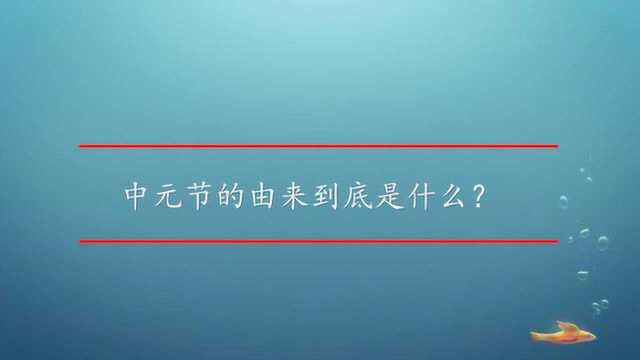 中元节的由来到底是什么？